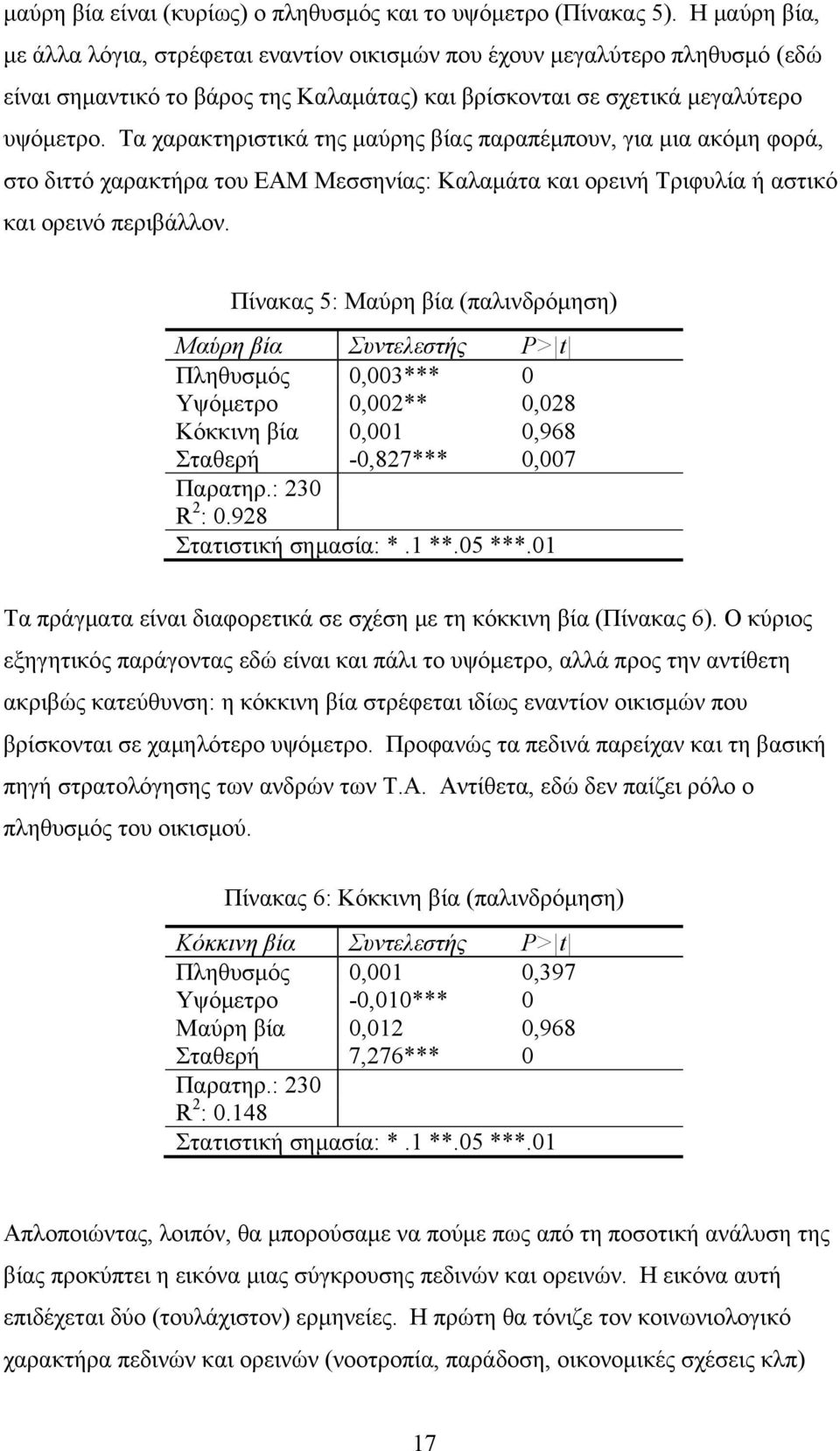 μαύρη βία είναι (κυρίως) ο πληθυσμός και το υψόμετρο (Πίνακας 5). Η μαύρη βία, με άλλα λόγια, στρέφεται εναντίον οικισμών που έχουν μεγαλύτερο πληθυσμό (εδώ είναι σημαντικό το βάρος της Καλαμάτας) και βρίσκονται σε σχετικά μεγαλύτερο υψόμετρο. Τα χαρακτηριστικά της μαύρης βίας παραπέμπουν, για μια ακόμη φορά, στο διττό χαρακτήρα του ΕΑΜ Μεσσηνίας: Καλαμάτα και ορεινή Τριφυλία ή αστικό και ορεινό περιβάλλον.

Πίνακας 5: Μαύρη βία (παλινδρόμηση)

| Μαύρη βία | Συντελεστής | P>\|t\| |
|---|---|---|
| Πληθυσμός | 0,003*** | 0 |
| Υψόμετρο | 0,002** | 0,028 |
| Κόκκινη βία | 0,001 | 0,968 |
| Σταθερή | -0,827*** | 0,007 |
| Παρατηρ.: 230 | | |
| $R^2$: 0.928 | | |
| Στατιστική σημασία: *.1 **.05 ***.01 | | |

Τα πράγματα είναι διαφορετικά σε σχέση με τη κόκκινη βία (Πίνακας 6). Ο κύριος εξηγητικός παράγοντας εδώ είναι και πάλι το υψόμετρο, αλλά προς την αντίθετη ακριβώς κατεύθυνση: η κόκκινη βία στρέφεται ιδίως εναντίον οικισμών που βρίσκονται σε χαμηλότερο υψόμετρο. Προφανώς τα πεδινά παρείχαν και τη βασική πηγή στρατολόγησης των ανδρών των Τ.Α. Αντίθετα, εδώ δεν παίζει ρόλο ο πληθυσμός του οικισμού.

Πίνακας 6: Κόκκινη βία (παλινδρόμηση)

| Κόκκινη βία | Συντελεστής | P>\|t\| |
|---|---|---|
| Πληθυσμός | 0,001 | 0,397 |
| Υψόμετρο | -0,010*** | 0 |
| Μαύρη βία | 0,012 | 0,968 |
| Σταθερή | 7,276*** | 0 |
| Παρατηρ.: 230 | | |
| $R^2$: 0.148 | | |
| Στατιστική σημασία: *.1 **.05 ***.01 | | |

Απλοποιώντας, λοιπόν, θα μπορούσαμε να πούμε πως από τη ποσοτική ανάλυση της βίας προκύπτει η εικόνα μιας σύγκρουσης πεδινών και ορεινών. Η εικόνα αυτή επιδέχεται δύο (τουλάχιστον) ερμηνείες. Η πρώτη θα τόνιζε τον κοινωνιολογικό χαρακτήρα πεδινών και ορεινών (νοοτροπία, παράδοση, οικονομικές σχέσεις κλπ)

17